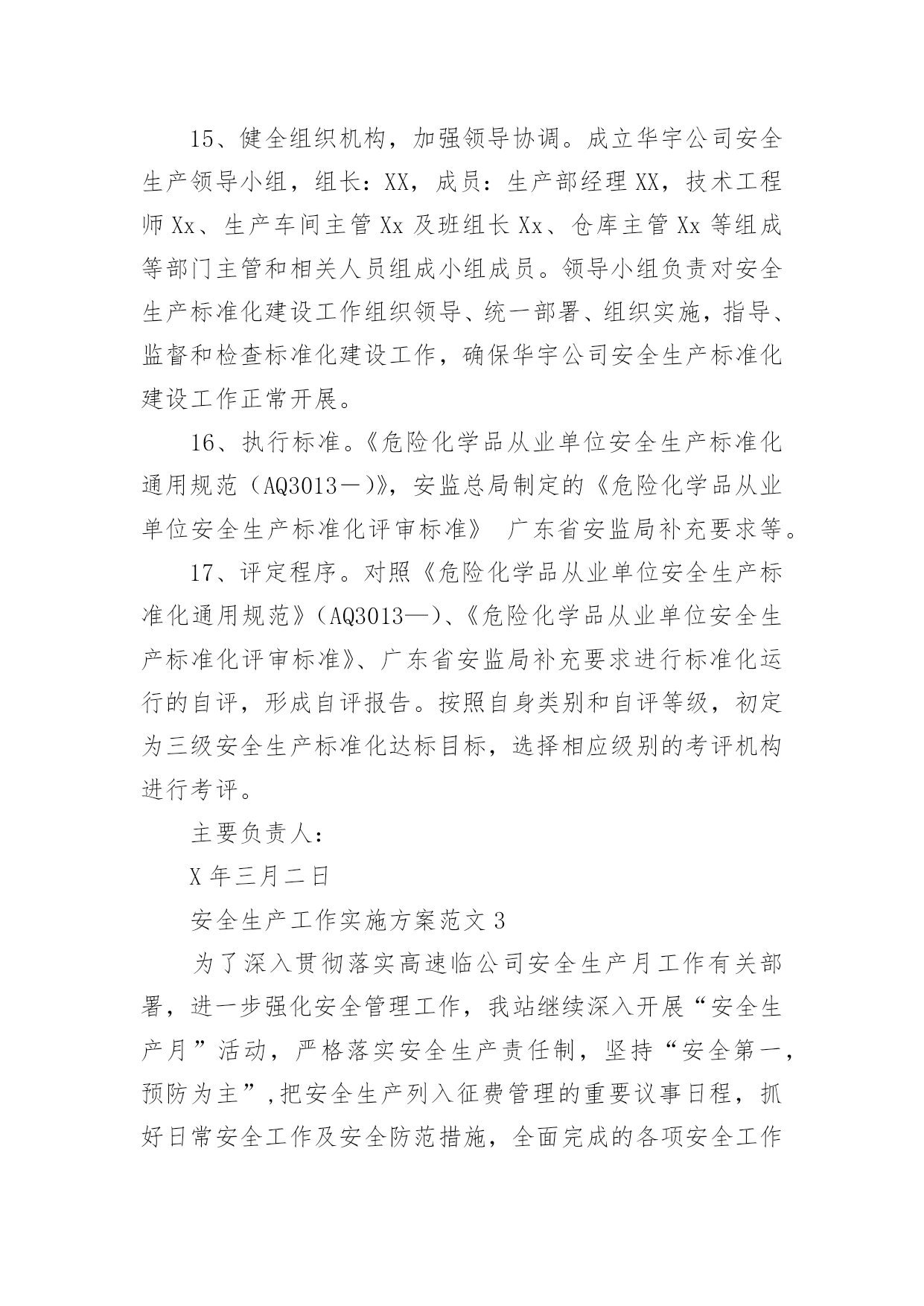 15、健全组织机构，加强领导协调。成立华宇公司安全生产领导小组，组长：XX，成员：生产部经理 XX，技术工程师 Xx、生产车间主管 Xx 及班组长 Xx、仓库主管 Xx 等组成等部门主管和相关人员组成小组成员。领导小组负责对安全生产标准化建设工作组织领导、统一部署、组织实施，指导、监督和检查标准化建设工作，确保华宇公司安全生产标准化建设工作正常开展。

16、执行标准。《危险化学品从业单位安全生产标准化通用规范（AQ3013－)》，安监总局制定的《危险化学品从业单位安全生产标准化评审标准》 广东省安监局补充要求等。

17、评定程序。对照《危险化学品从业单位安全生产标准化通用规范》(AQ3013—)、《危险化学品从业单位安全生产标准化评审标准》、广东省安监局补充要求进行标准化运行的自评，形成自评报告。按照自身类别和自评等级，初定为三级安全生产标准化达标目标，选择相应级别的考评机构进行考评。

主要负责人：

X 年三月二日

安全生产工作实施方案范文 3

为了深入贯彻落实高速临公司安全生产月工作有关部署，进一步强化安全管理工作，我站继续深入开展“安全生产月”活动，严格落实安全生产责任制，坚持“安全第一，预防为主”,把安全生产列入征费管理的重要议事日程，抓好日常安全工作及安全防范措施，全面完成的各项安全工作